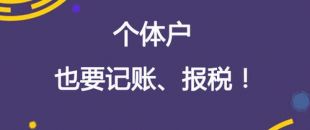 个体户

也要记账、报税！